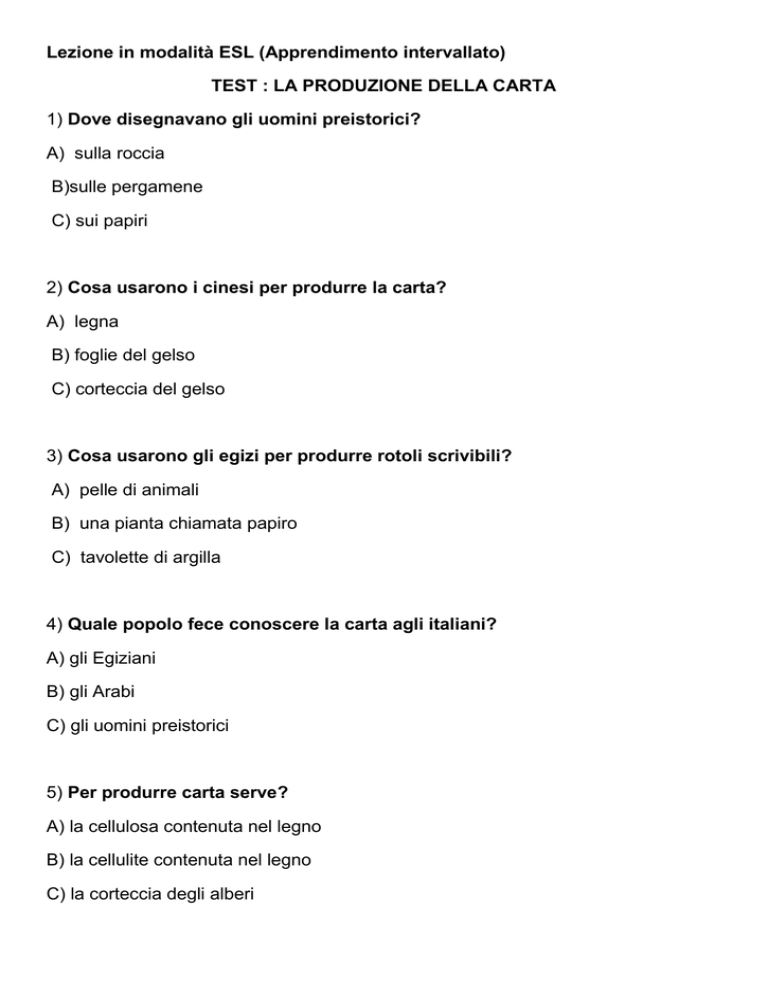 Lezione in modalità ESL (Apprendimento intervallato)

TEST : LA PRODUZIONE DELLA CARTA

1) Dove disegnavano gli uomini preistorici?

A) sulla roccia

B)sulle pergamene

C) sui papiri

2) Cosa usarono i cinesi per produrre la carta?

A) legna

B) foglie del gelso

C) corteccia del gelso

3) Cosa usarono gli egizi per produrre rotoli scrivibili?

A) pelle di animali

B) una pianta chiamata papiro

C) tavolette di argilla

4) Quale popolo fece conoscere la carta agli italiani?

A) gli Egiziani

B) gli Arabi

C) gli uomini preistorici

5) Per produrre carta serve?

A) la cellulosa contenuta nel legno

B) la cellulite contenuta nel legno

C) la corteccia degli alberi